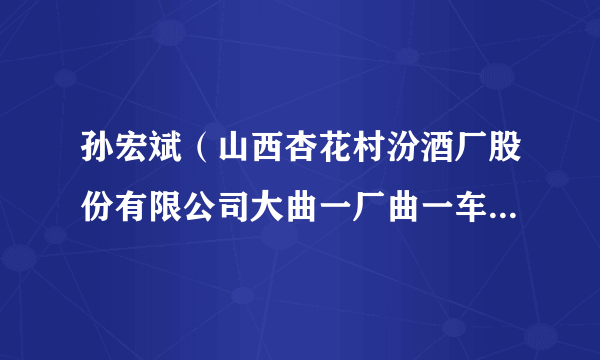 孙宏斌（山西杏花村汾酒厂股份有限公司大曲一厂曲一车...